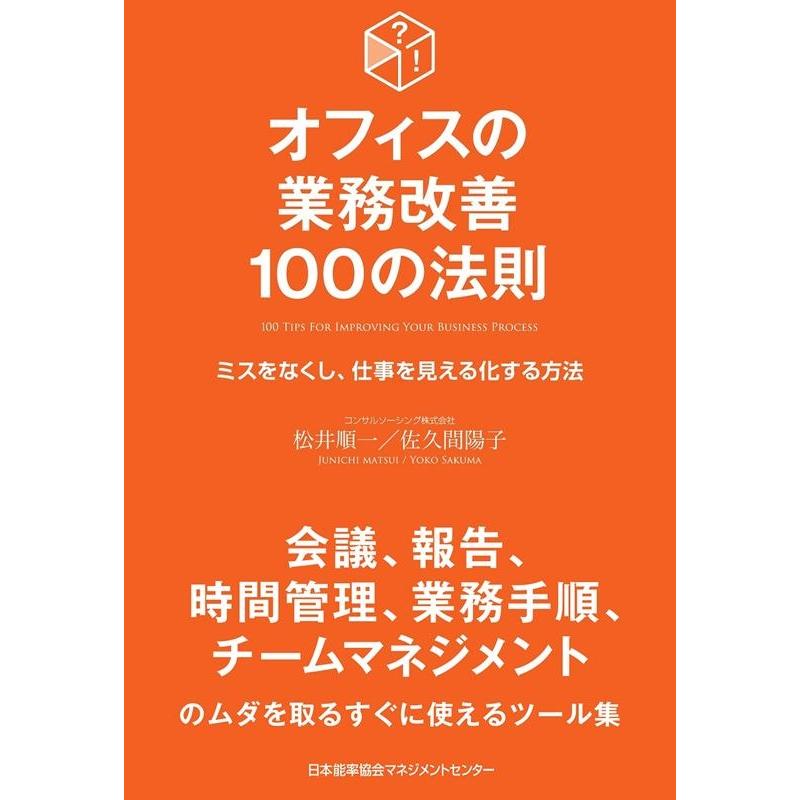 ?
!

オフィスの
業務改善
100の法則

100 TIPS FOR IMPROVING YOUR BUSINESS PROCESS

ミスをなくし、仕事を見える化する方法

コンサルソーシング株式会社
松井順一／佐久間陽子
JUNICHI MATSUI / YOKO SAKUMA

会議、報告、
時間管理、業務手順、
チームマネジメント
のムダを取るすぐに使えるツール集

日本能率協会マネジメントセンター